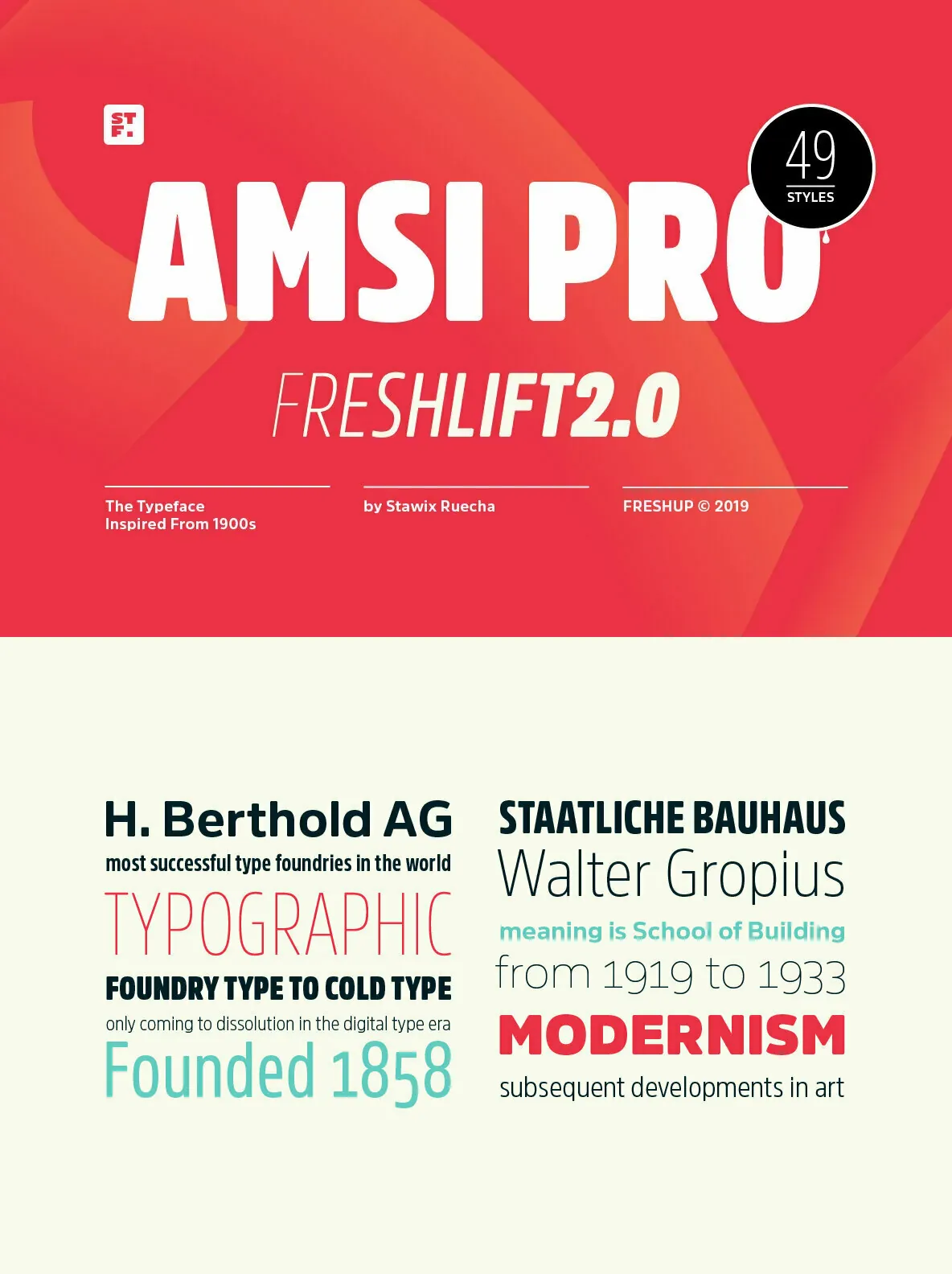 ST
F.

49
STYLES

AMSI PRO

FRESHLIFT2.0

The Typeface
Inspired From 1900s

by Stawix Ruecha

FRESHUP © 2019

H. Berthold AG
most successful type foundries in the world
TYPOGRAPHIC
FOUNDRY TYPE TO COLD TYPE
only coming to dissolution in the digital type era
Founded 1858

STAATLICHE BAUHAUS
Walter Gropius
meaning is School of Building
from 1919 to 1933
MODERNISM
subsequent developments in art